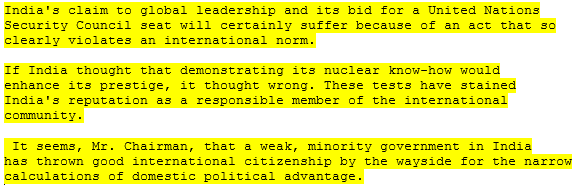 India's claim to global leadership and its bid for a United Nations Security Council seat will certainly suffer because of an act that so clearly violates an international norm.

If India thought that demonstrating its nuclear know-how would enhance its prestige, it thought wrong. These tests have stained India's reputation as a responsible member of the international community.

It seems, Mr. Chairman, that a weak, minority government in India has thrown good international citizenship by the wayside for the narrow calculations of domestic political advantage.